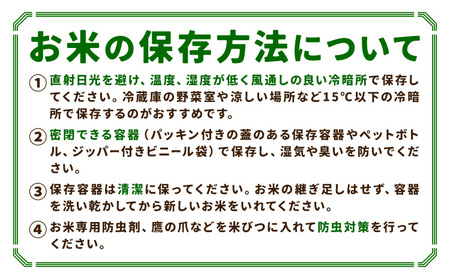 お米の保存方法について

① 直射日光を避け、温度、湿度が低く風通しの良い冷暗所で保存してください。冷蔵庫の野菜室や涼しい場所など15℃以下の冷暗所で保存するのがおすすめです。

② 密閉できる容器（パッキン付きの蓋のある保存容器やペットボトル、ジッパー付きビニール袋）で保存し、湿気や臭いを防いでください。

③ 保存容器は清潔に保ってください。お米の継ぎ足しはせず、容器を洗い乾かしてから新しいお米をいれてください。

④ お米専用防虫剤、鷹の爪などを米びつに入れて防虫対策を行ってください。